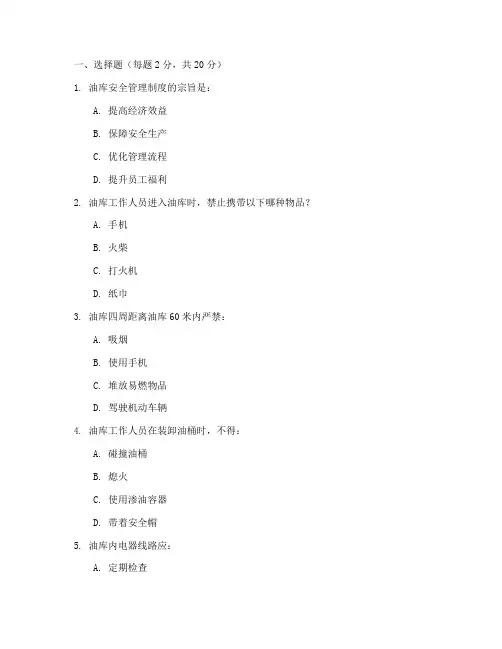 一、选择题（每题 2 分，共 20 分）

1. 油库安全管理制度的宗旨是：

A. 提高经济效益

B. 保障安全生产

C. 优化管理流程

D. 提升员工福利

2. 油库工作人员进入油库时，禁止携带以下哪种物品？

A. 手机

B. 火柴

C. 打火机

D. 纸巾

3. 油库四周距离油库 60 米内严禁：

A. 吸烟

B. 使用手机

C. 堆放易燃物品

D. 驾驶机动车辆

4. 油库工作人员在装卸油桶时，不得：

A. 碰撞油桶

B. 熄火

C. 使用渗油容器

D. 带着安全帽

5. 油库内电器线路应：

A. 定期检查